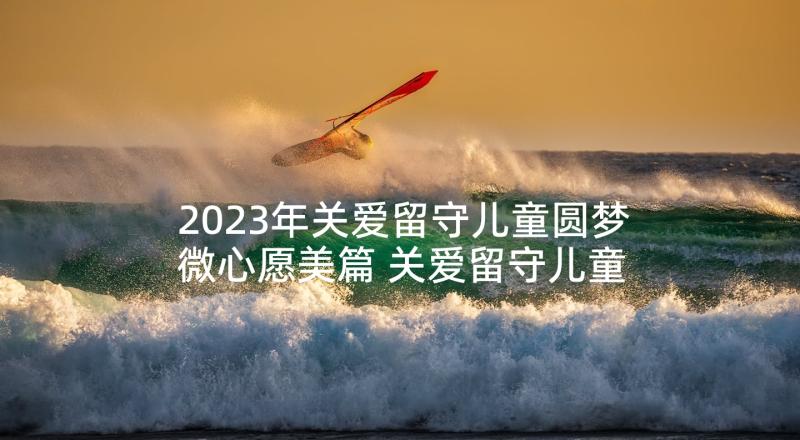 2023年关爱留守儿童圆梦微心愿美篇 关爱留守儿童